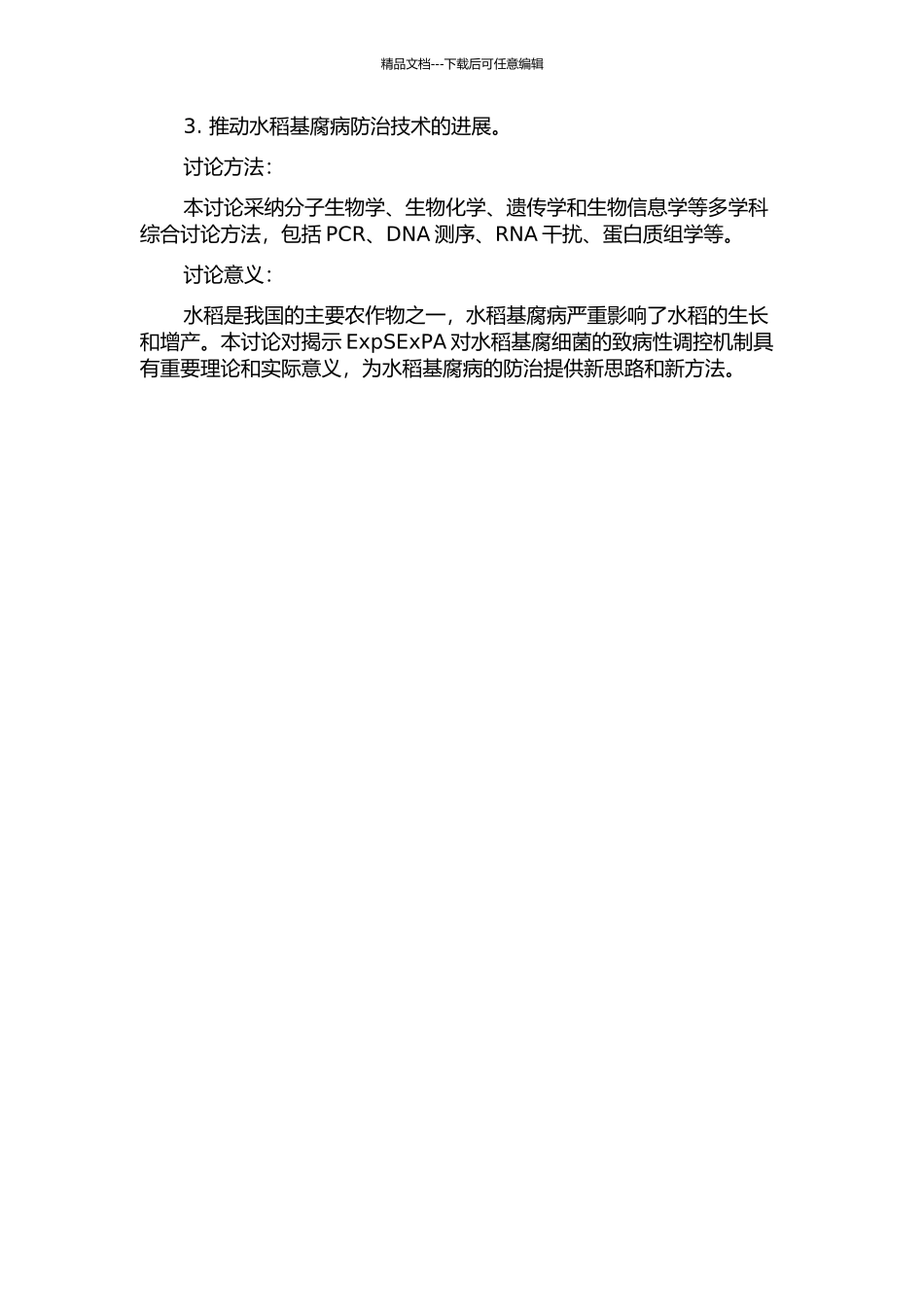 精品文档---下载后可任意编辑

3. 推动水稻基腐病防治技术的进展。

讨论方法：

本讨论采纳分子生物学、生物化学、遗传学和生物信息学等多学科综合讨论方法，包括 PCR、DNA 测序、RNA 干扰、蛋白质组学等。

讨论意义：

水稻是我国的主要农作物之一，水稻基腐病严重影响了水稻的生长和增产。本讨论对揭示 ExpSExPA 对水稻基腐细菌的致病性调控机制具有重要理论和实际意义，为水稻基腐病的防治提供新思路和新方法。